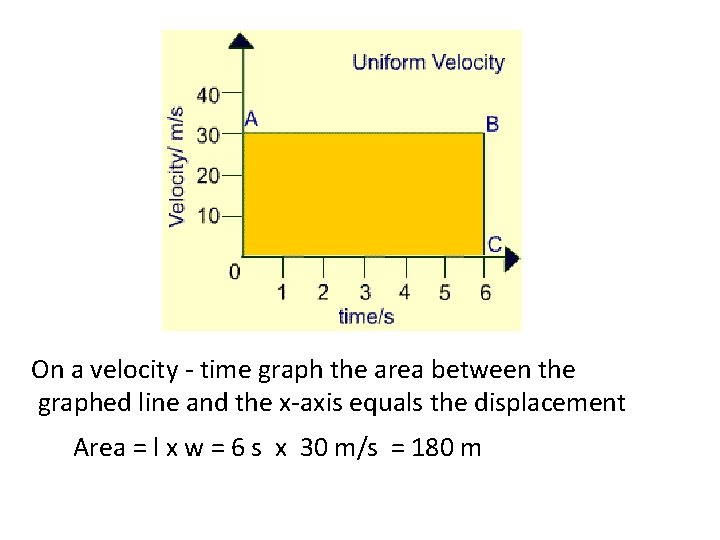 Uniform Velocity

Velocity/ m/s

40
30
20
10
0

A
B
C

1 2 3 4 5 6
time/s

On a velocity - time graph the area between the graphed line and the x-axis equals the displacement

Area = l x w = 6 s x 30 m/s = 180 m